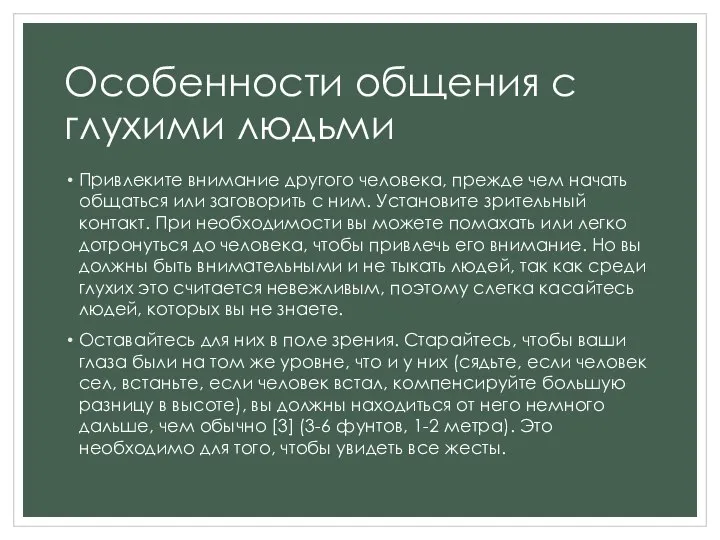 Особенности общения с глухими людьми

• Привлеките внимание другого человека, прежде чем начать общаться или заговорить с ним. Установите зрительный контакт. При необходимости вы можете помахать или легко дотронуться до человека, чтобы привлечь его внимание. Но вы должны быть внимательными и не тыкать людей, так как среди глухих это считается невежливым, поэтому слегка касайтесь людей, которых вы не знаете.

• Оставайтесь для них в поле зрения. Старайтесь, чтобы ваши глаза были на том же уровне, что и у них (сядьте, если человек сел, встаньте, если человек встал, компенсируйте большую разницу в высоте), вы должны находиться от него немного дальше, чем обычно [3] (3-6 фунтов, 1-2 метра). Это необходимо для того, чтобы увидеть все жесты.